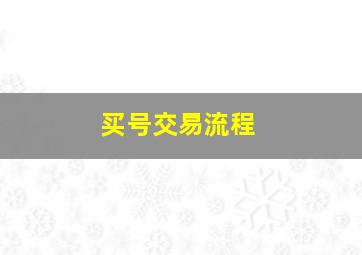 买号交易流程